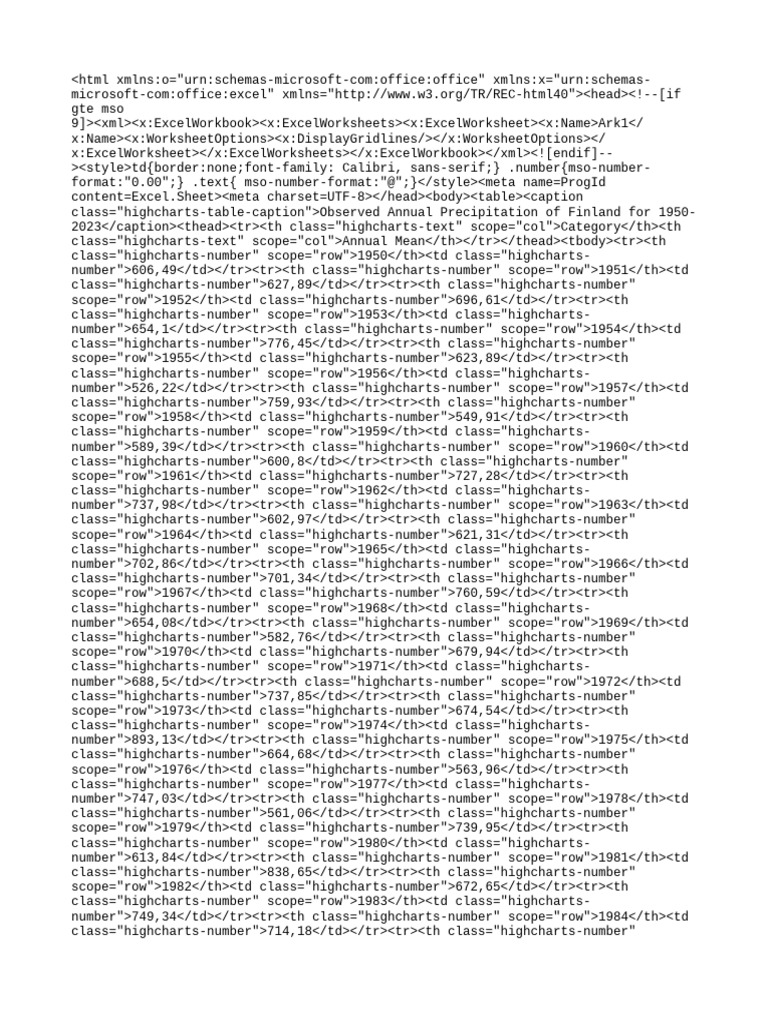 <html xmlns:o="urn:schemas-microsoft-com:office:office" xmlns:x="urn:schemas-microsoft-com:office:excel" xmlns="http://www.w3.org/TR/REC-html40"><head><!--[if gte mso 9]><xml><x:ExcelWorkbook><x:ExcelWorksheets><x:ExcelWorksheet><x:Name>Ark1</x:Name><x:WorksheetOptions><x:DisplayGridlines/></x:WorksheetOptions></x:ExcelWorksheet></x:ExcelWorksheets></x:ExcelWorkbook></xml><![endif]--><style>td{border:none;font-family: Calibri, sans-serif;} .number{mso-number-format:"0.00";} .text{ mso-number-format:"@";}</style><meta name=ProgId content=Excel.Sheet><meta charset=UTF-8></head><body><table><caption class="highcharts-table-caption">Observed Annual Precipitation of Finland for 1950-2023</caption><thead><tr><th class="highcharts-text" scope="col">Category</th><th class="highcharts-text" scope="col">Annual Mean</th></tr></thead><tbody><tr><th class="highcharts-number" scope="row">1950</th><td class="highcharts-number">606,49</td></tr><tr><th class="highcharts-number" scope="row">1951</th><td class="highcharts-number">627,89</td></tr><tr><th class="highcharts-number" scope="row">1952</th><td class="highcharts-number">696,61</td></tr><tr><th class="highcharts-number" scope="row">1953</th><td class="highcharts-number">654,1</td></tr><tr><th class="highcharts-number" scope="row">1954</th><td class="highcharts-number">776,45</td></tr><tr><th class="highcharts-number" scope="row">1955</th><td class="highcharts-number">623,89</td></tr><tr><th class="highcharts-number" scope="row">1956</th><td class="highcharts-number">526,22</td></tr><tr><th class="highcharts-number" scope="row">1957</th><td class="highcharts-number">759,93</td></tr><tr><th class="highcharts-number" scope="row">1958</th><td class="highcharts-number">549,91</td></tr><tr><th class="highcharts-number" scope="row">1959</th><td class="highcharts-number">589,39</td></tr><tr><th class="highcharts-number" scope="row">1960</th><td class="highcharts-number">600,8</td></tr><tr><th class="highcharts-number" scope="row">1961</th><td class="highcharts-number">727,28</td></tr><tr><th class="highcharts-number" scope="row">1962</th><td class="highcharts-number">737,98</td></tr><tr><th class="highcharts-number" scope="row">1963</th><td class="highcharts-number">602,97</td></tr><tr><th class="highcharts-number" scope="row">1964</th><td class="highcharts-number">621,31</td></tr><tr><th class="highcharts-number" scope="row">1965</th><td class="highcharts-number">702,86</td></tr><tr><th class="highcharts-number" scope="row">1966</th><td class="highcharts-number">701,34</td></tr><tr><th class="highcharts-number" scope="row">1967</th><td class="highcharts-number">760,59</td></tr><tr><th class="highcharts-number" scope="row">1968</th><td class="highcharts-number">654,08</td></tr><tr><th class="highcharts-number" scope="row">1969</th><td class="highcharts-number">582,76</td></tr><tr><th class="highcharts-number" scope="row">1970</th><td class="highcharts-number">679,94</td></tr><tr><th class="highcharts-number" scope="row">1971</th><td class="highcharts-number">688,5</td></tr><tr><th class="highcharts-number" scope="row">1972</th><td class="highcharts-number">737,85</td></tr><tr><th class="highcharts-number" scope="row">1973</th><td class="highcharts-number">674,54</td></tr><tr><th class="highcharts-number" scope="row">1974</th><td class="highcharts-number">893,13</td></tr><tr><th class="highcharts-number" scope="row">1975</th><td class="highcharts-number">664,68</td></tr><tr><th class="highcharts-number" scope="row">1976</th><td class="highcharts-number">563,96</td></tr><tr><th class="highcharts-number" scope="row">1977</th><td class="highcharts-number">747,03</td></tr><tr><th class="highcharts-number" scope="row">1978</th><td class="highcharts-number">561,06</td></tr><tr><th class="highcharts-number" scope="row">1979</th><td class="highcharts-number">739,95</td></tr><tr><th class="highcharts-number" scope="row">1980</th><td class="highcharts-number">613,84</td></tr><tr><th class="highcharts-number" scope="row">1981</th><td class="highcharts-number">838,65</td></tr><tr><th class="highcharts-number" scope="row">1982</th><td class="highcharts-number">672,65</td></tr><tr><th class="highcharts-number" scope="row">1983</th><td class="highcharts-number">749,34</td></tr><tr><th class="highcharts-number" scope="row">1984</th><td class="highcharts-number">714,18</td></tr><tr><th class="highcharts-number"